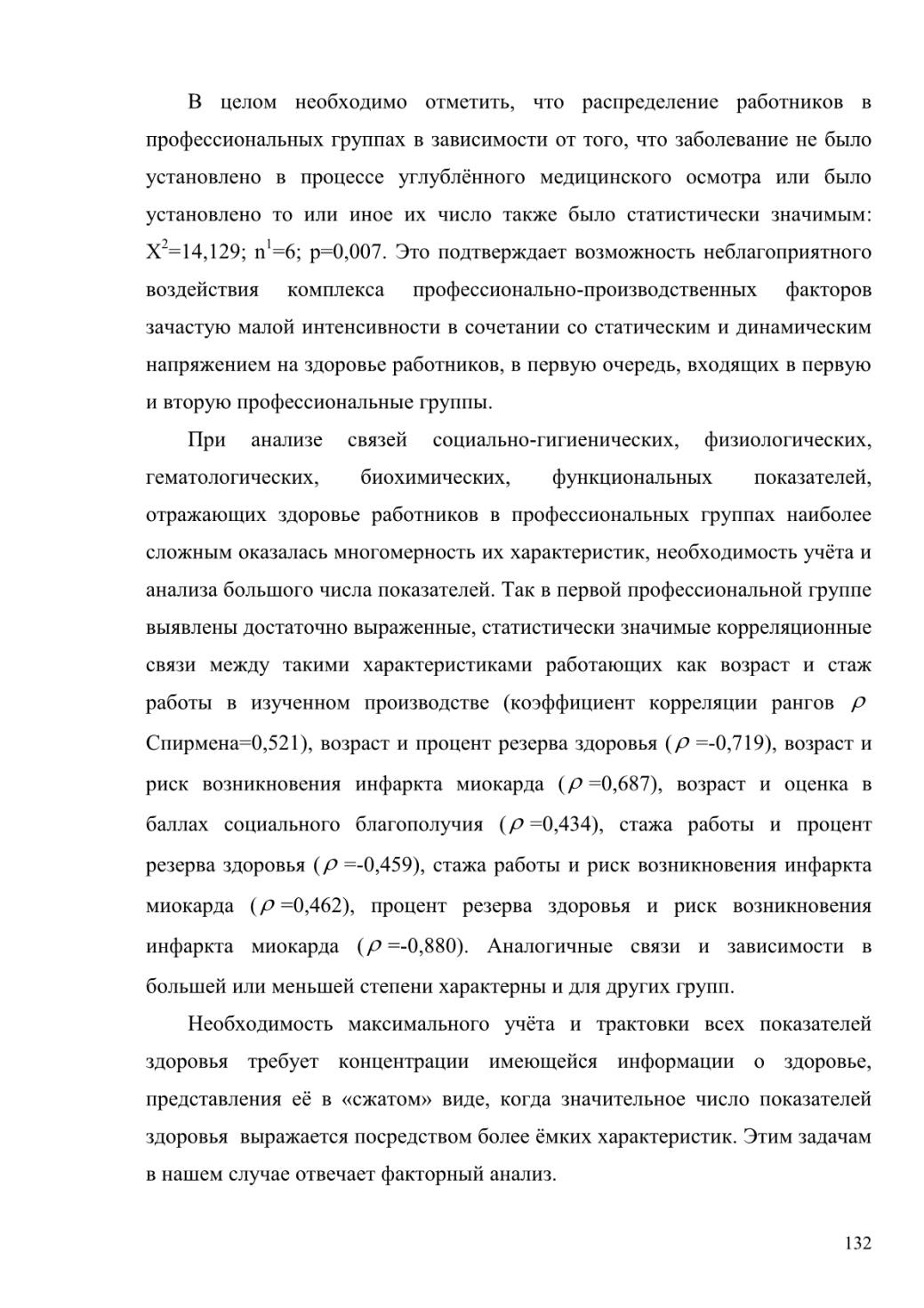 В целом необходимо отметить, что распределение работников в профессиональных группах в зависимости от того, что заболевание не было установлено в процессе углублённого медицинского осмотра или было установлено то или иное их число также было статистически значимым: $X^2$=14,129; $n^1$=6; p=0,007. Это подтверждает возможность неблагоприятного воздействия комплекса профессионально-производственных факторов зачастую малой интенсивности в сочетании со статическим и динамическим напряжением на здоровье работников, в первую очередь, входящих в первую и вторую профессиональные группы.

При анализе связей социально-гигиенических, физиологических, гематологических, биохимических, функциональных показателей, отражающих здоровье работников в профессиональных группах наиболее сложным оказалась многомерность их характеристик, необходимость учёта и анализа большого числа показателей. Так в первой профессиональной группе выявлены достаточно выраженные, статистически значимые корреляционные связи между такими характеристиками работающих как возраст и стаж работы в изученном производстве (коэффициент корреляции рангов $\rho$ Спирмена=0,521), возраст и процент резерва здоровья ($\rho$ =-0,719), возраст и риск возникновения инфаркта миокарда ($\rho$ =0,687), возраст и оценка в баллах социального благополучия ($\rho$ =0,434), стажа работы и процент резерва здоровья ($\rho$ =-0,459), стажа работы и риск возникновения инфаркта миокарда ($\rho$ =0,462), процент резерва здоровья и риск возникновения инфаркта миокарда ($\rho$ =-0,880). Аналогичные связи и зависимости в большей или меньшей степени характерны и для других групп.

Необходимость максимального учёта и трактовки всех показателей здоровья требует концентрации имеющейся информации о здоровье, представления её в «сжатом» виде, когда значительное число показателей здоровья выражается посредством более ёмких характеристик. Этим задачам в нашем случае отвечает факторный анализ.

132